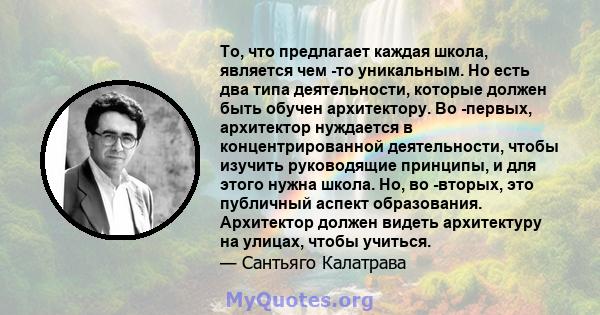 То, что предлагает каждая школа, является чем -то уникальным. Но есть два типа деятельности, которые должен быть обучен архитектору. Во -первых, архитектор нуждается в концентрированной деятельности, чтобы изучить руководящие принципы, и для этого нужна школа. Но, во -вторых, это публичный аспект образования. Архитектор должен видеть архитектуру на улицах, чтобы учиться.
— Сантьяго Калатрава

MyQuotes.org